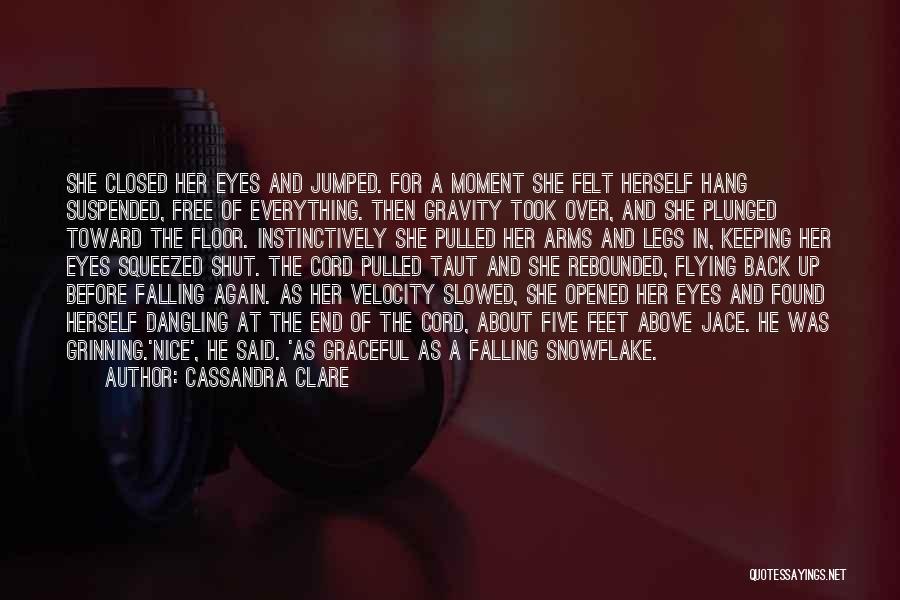 SHE CLOSED HER EYES AND JUMPED. FOR A MOMENT SHE FELT HERSELF HANG SUSPENDED, FREE OF EVERYTHING. THEN GRAVITY TOOK OVER, AND SHE PLUNGED TOWARD THE FLOOR. INSTINCTIVELY SHE PULLED HER ARMS AND LEGS IN, KEEPING HER EYES SQUEEZED SHUT. THE CORD PULLED TAUT AND SHE REBOUNDED, FLYING BACK UP BEFORE FALLING AGAIN. AS HER VELOCITY SLOWED, SHE OPENED HER EYES AND FOUND HERSELF DANGLING AT THE END OF THE CORD, ABOUT FIVE FEET ABOVE JACE. HE WAS GRINNING.'NICE', HE SAID. 'AS GRACEFUL AS A FALLING SNOWFLAKE.

AUTHOR: CASSANDRA CLARE

QUOTESSAYINGS.NET